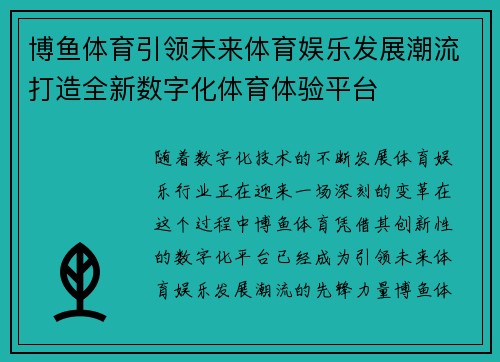 博鱼体育引领未来体育娱乐发展潮流打造全新数字化体育体验平台

随着数字化技术的不断发展体育娱乐行业正在迎来一场深刻的变革在这个过程中博鱼体育凭借其创新性的数字化平台已经成为引领未来体育娱乐发展潮流的先锋力量博鱼体